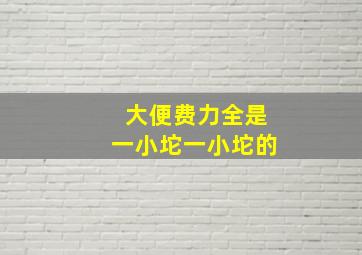 大便费力全是
一小坨一小坨的